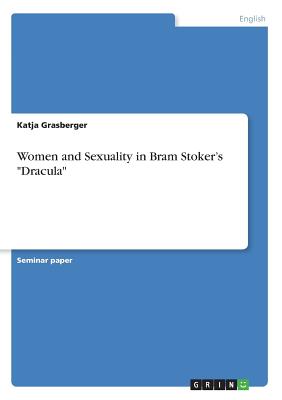 English

Katja Grasberger

Women and Sexuality in Bram Stoker's "Dracula"

Seminar paper

GRIN